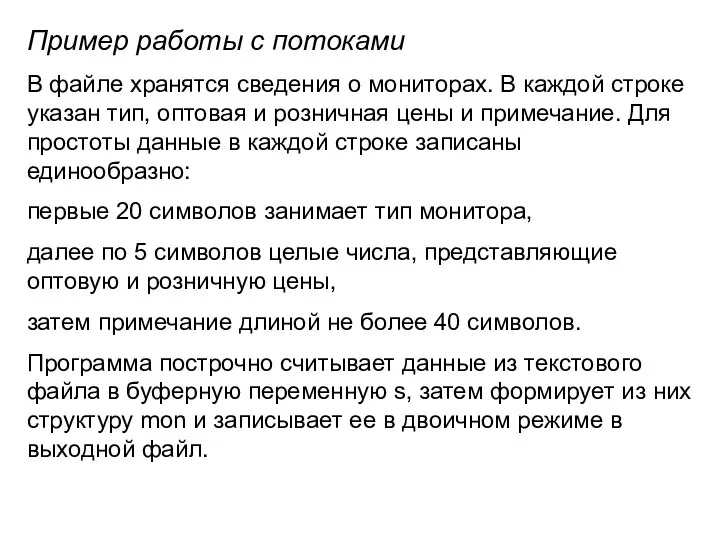 Пример работы с потоками

В файле хранятся сведения о мониторах. В каждой строке указан тип, оптовая и розничная цены и примечание. Для простоты данные в каждой строке записаны единообразно:

первые 20 символов занимает тип монитора,

далее по 5 символов целые числа, представляющие оптовую и розничную цены,

затем примечание длиной не более 40 символов.

Программа построчно считывает данные из текстового файла в буферную переменную s, затем формирует из них структуру mon и записывает ее в двоичном режиме в выходной файл.